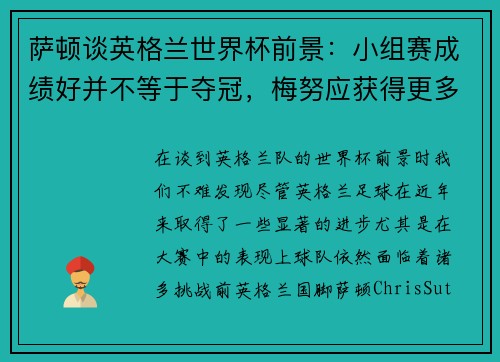 萨顿谈英格兰世界杯前景：小组赛成绩好并不等于夺冠，梅努应获得更多

在谈到英格兰队的世界杯前景时我们不难发现尽管英格兰足球在近年来取得了一些显著的进步尤其是在大赛中的表现上球队依然面临着诸多挑战前英格兰国脚萨顿ChrisSut